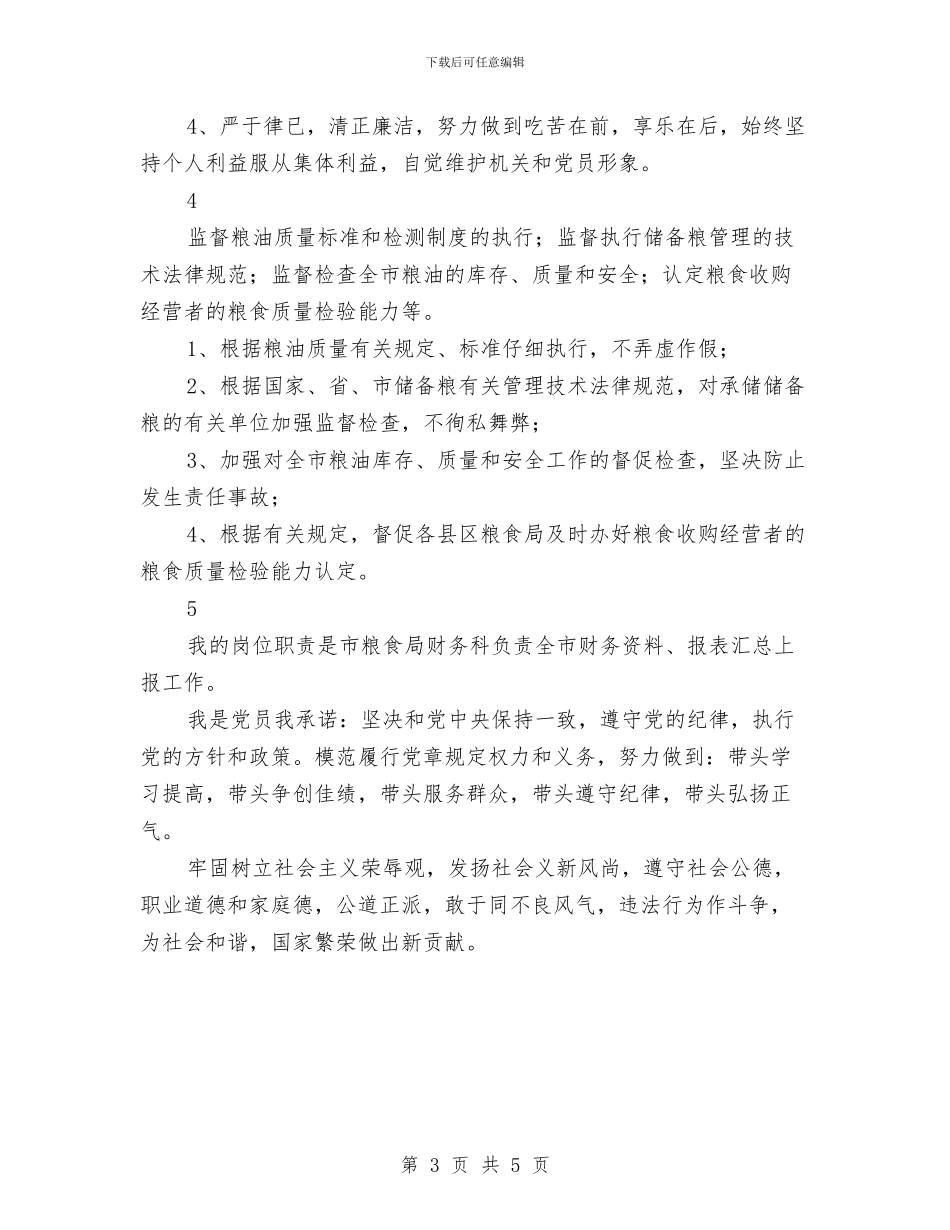 下载后可任意编辑

4、严于律已，清正廉洁，努力做到吃苦在前，享乐在后，始终坚持个人利益服从集体利益，自觉维护机关和党员形象。

4

监督粮油质量标准和检测制度的执行；监督执行储备粮管理的技术法律规范；监督检查全市粮油的库存、质量和安全；认定粮食收购经营者的粮食质量检验能力等。

1、根据粮油质量有关规定、标准仔细执行，不弄虚作假；

2、根据国家、省、市储备粮有关管理技术法律规范，对承储储备粮的有关单位加强监督检查，不徇私舞弊；

3、加强对全市粮油库存、质量和安全工作的督促检查，坚决防止发生责任事故；

4、根据有关规定，督促各县区粮食局及时办好粮食收购经营者的粮食质量检验能力认定。

5

我的岗位职责是市粮食局财务科负责全市财务资料、报表汇总上报工作。

我是党员我承诺：坚决和党中央保持一致，遵守党的纪律，执行党的方针和政策。模范履行党章规定权力和义务，努力做到：带头学习提高，带头争创佳绩，带头服务群众，带头遵守纪律，带头弘扬正气。

牢固树立社会主义荣辱观，发扬社会义新风尚，遵守社会公德，职业道德和家庭德，公道正派，敢于同不良风气，违法行为作斗争，为社会和谐，国家繁荣做出新贡献。

第 3 页 共 5 页